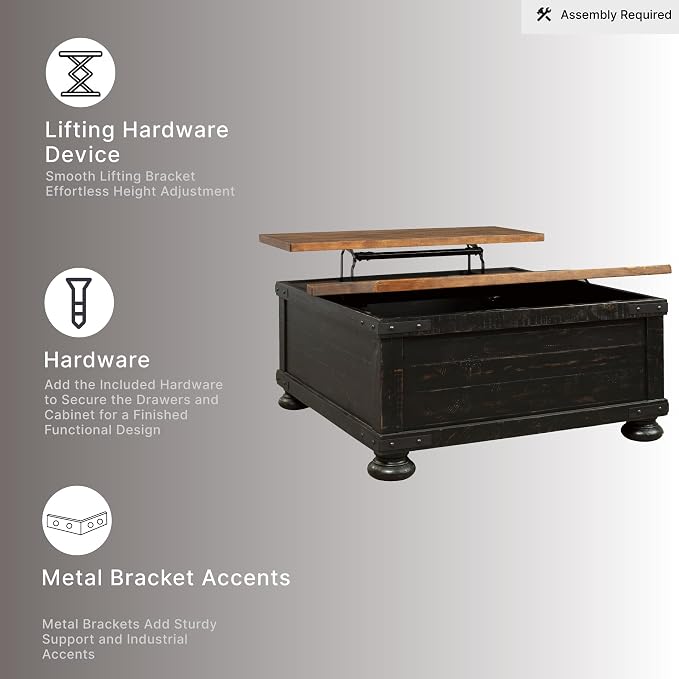 Assembly Required

Lifting Hardware Device

Smooth Lifting Bracket
Effortless Height Adjustment

Hardware

Add the Included Hardware to Secure the Drawers and Cabinet for a Finished Functional Design

Metal Bracket Accents

Metal Brackets Add Sturdy Support and Industrial Accents